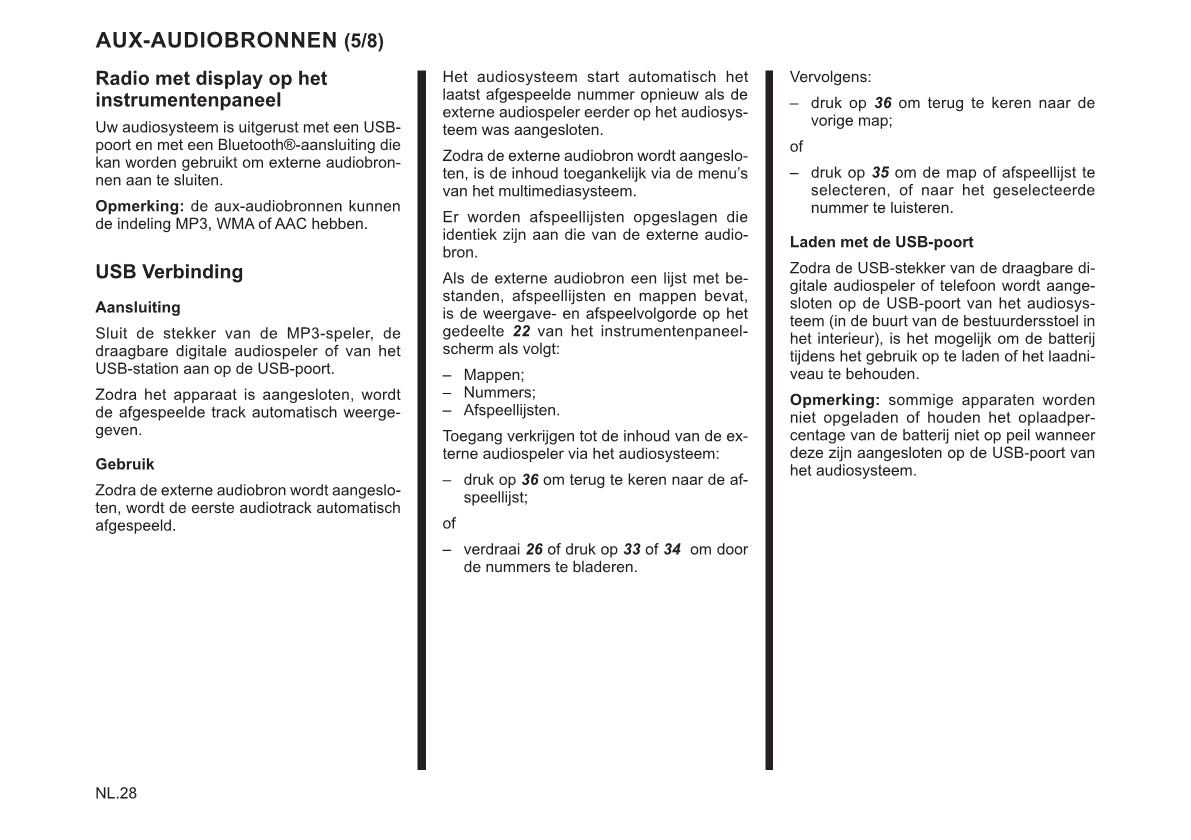 AUX-AUDIOBRONNEN (5/8)

Radio met display op het instrumentenpaneel

Uw audiosysteem is uitgerust met een USB-poort en met een Bluetooth®-aansluiting die kan worden gebruikt om externe audiobronnen aan te sluiten.

Opmerking: de aux-audiobronnen kunnen de indeling MP3, WMA of AAC hebben.

USB Verbinding

Aansluiting

Sluit de stekker van de MP3-speler, de draagbare digitale audiospeler of van het USB-station aan op de USB-poort.

Zodra het apparaat is aangesloten, wordt de afgespeelde track automatisch weergegeven.

Gebruik

Zodra de externe audiobron wordt aangesloten, wordt de eerste audiotrack automatisch afgespeeld.

Het audiosysteem start automatisch het laatst afgespeelde nummer opnieuw als de externe audiospeler eerder op het audiosysteem was aangesloten.

Zodra de externe audiobron wordt aangesloten, is de inhoud toegankelijk via de menu's van het multimediasysteem.

Er worden afspeellijsten opgeslagen die identiek zijn aan die van de externe audiobron.

Als de externe audiobron een lijst met bestanden, afspeellijsten en mappen bevat, is de weergave- en afspeelvolgorde op het gedeelte 22 van het instrumentenpaneelscherm als volgt:

– Mappen;
– Nummers;
– Afspeellijsten.

Toegang verkrijgen tot de inhoud van de externe audiospeler via het audiosysteem:

– druk op 36 om terug te keren naar de afspeellijst;

of

– verdraai 26 of druk op 33 of 34 om door de nummers te bladeren.

Vervolgens:

– druk op 36 om terug te keren naar de vorige map;

of

– druk op 35 om de map of afspeellijst te selecteren, of naar het geselecteerde nummer te luisteren.

Laden met de USB-poort

Zodra de USB-stekker van de draagbare digitale audiospeler of telefoon wordt aangesloten op de USB-poort van het audiosysteem (in de buurt van de bestuurdersstoel in het interieur), is het mogelijk om de batterij tijdens het gebruik op te laden of het laadniveau te behouden.

Opmerking: sommige apparaten worden niet opgeladen of houden het oplaadpercentage van de batterij niet op peil wanneer deze zijn aangesloten op de USB-poort van het audiosysteem.

NL.28